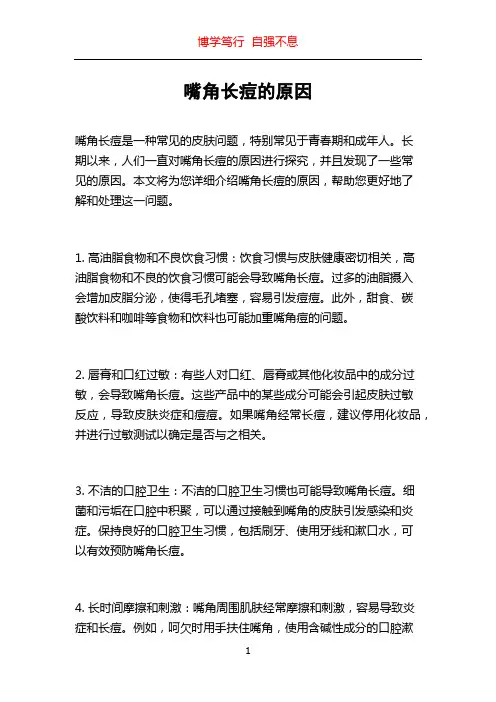 博学笃行 自强不息

嘴角长痘的原因

嘴角长痘是一种常见的皮肤问题，特别常见于青春期和成年人。长期以来，人们一直对嘴角长痘的原因进行探究，并且发现了一些常见的原因。本文将为您详细介绍嘴角长痘的原因，帮助您更好地了解和处理这一问题。

1. 高油脂食物和不良饮食习惯：饮食习惯与皮肤健康密切相关，高油脂食物和不良的饮食习惯可能会导致嘴角长痘。过多的油脂摄入会增加皮脂分泌，使得毛孔堵塞，容易引发痘痘。此外，甜食、碳酸饮料和咖啡等食物和饮料也可能加重嘴角痘的问题。

2. 唇膏和口红过敏：有些人对口红、唇膏或其他化妆品中的成分过敏，会导致嘴角长痘。这些产品中的某些成分可能会引起皮肤过敏反应，导致皮肤炎症和痘痘。如果嘴角经常长痘，建议停用化妆品，并进行过敏测试以确定是否与之相关。

3. 不洁的口腔卫生：不洁的口腔卫生习惯也可能导致嘴角长痘。细菌和污垢在口腔中积聚，可以通过接触到嘴角的皮肤引发感染和炎症。保持良好的口腔卫生习惯，包括刷牙、使用牙线和漱口水，可以有效预防嘴角长痘。

4. 长时间摩擦和刺激：嘴角周围肌肤经常摩擦和刺激，容易导致炎症和长痘。例如，呵欠时用手扶住嘴角，使用含碱性成分的口腔漱

1